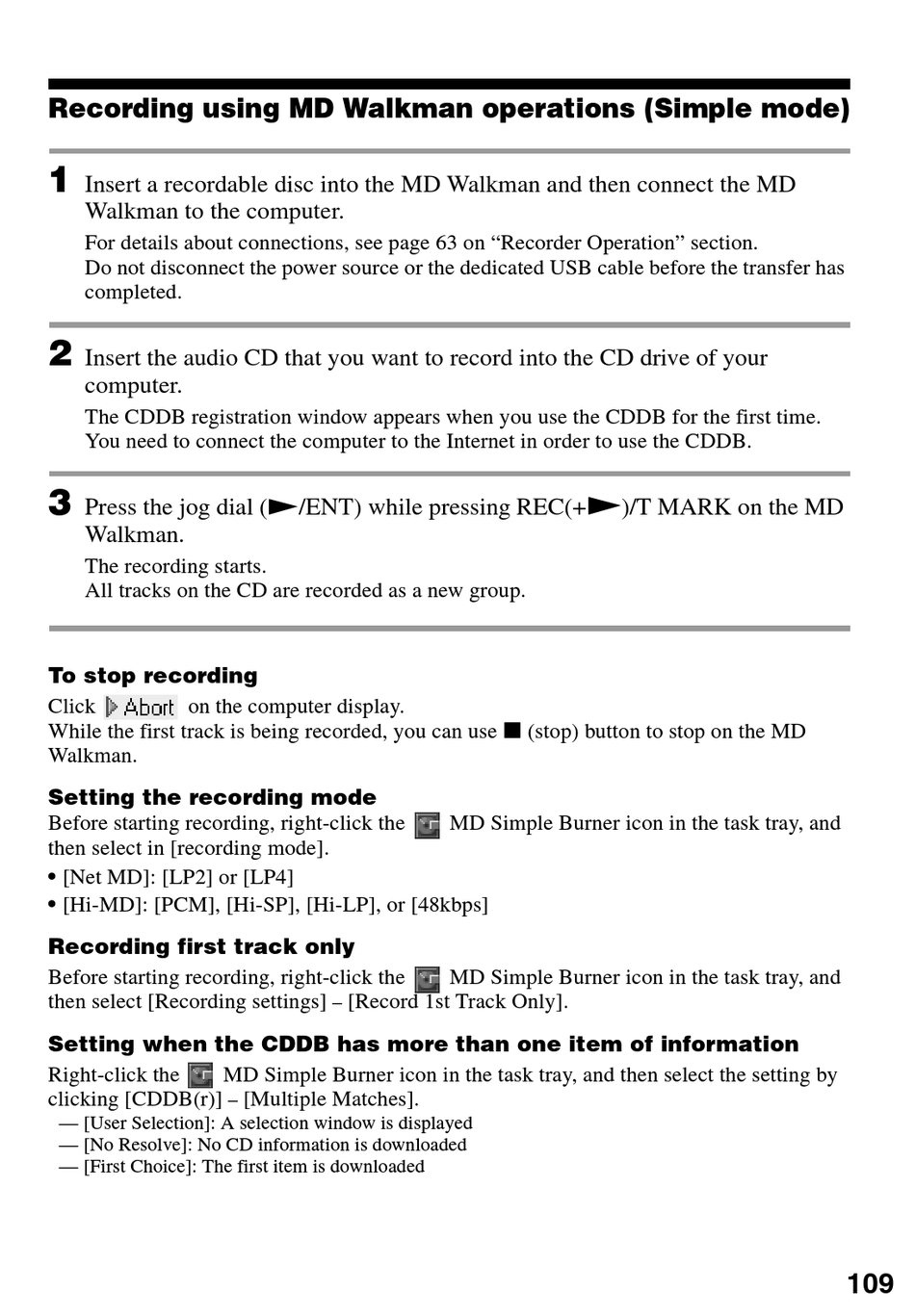 Recording using MD Walkman operations (Simple mode)

1 Insert a recordable disc into the MD Walkman and then connect the MD Walkman to the computer.

For details about connections, see page 63 on “Recorder Operation” section.
Do not disconnect the power source or the dedicated USB cable before the transfer has completed.

2 Insert the audio CD that you want to record into the CD drive of your computer.

The CDDB registration window appears when you use the CDDB for the first time. You need to connect the computer to the Internet in order to use the CDDB.

3 Press the jog dial (►/ENT) while pressing REC(+►)/T MARK on the MD Walkman.

The recording starts.
All tracks on the CD are recorded as a new group.

To stop recording
Click Abort on the computer display.
While the first track is being recorded, you can use ■ (stop) button to stop on the MD Walkman.

Setting the recording mode
Before starting recording, right-click the MD Simple Burner icon in the task tray, and then select in [recording mode].
• [Net MD]: [LP2] or [LP4]
• [Hi-MD]: [PCM], [Hi-SP], [Hi-LP], or [48kbps]

Recording first track only
Before starting recording, right-click the MD Simple Burner icon in the task tray, and then select [Recording settings] – [Record 1st Track Only].

Setting when the CDDB has more than one item of information
Right-click the MD Simple Burner icon in the task tray, and then select the setting by clicking [CDDB(r)] – [Multiple Matches].
— [User Selection]: A selection window is displayed
— [No Resolve]: No CD information is downloaded
— [First Choice]: The first item is downloaded

109